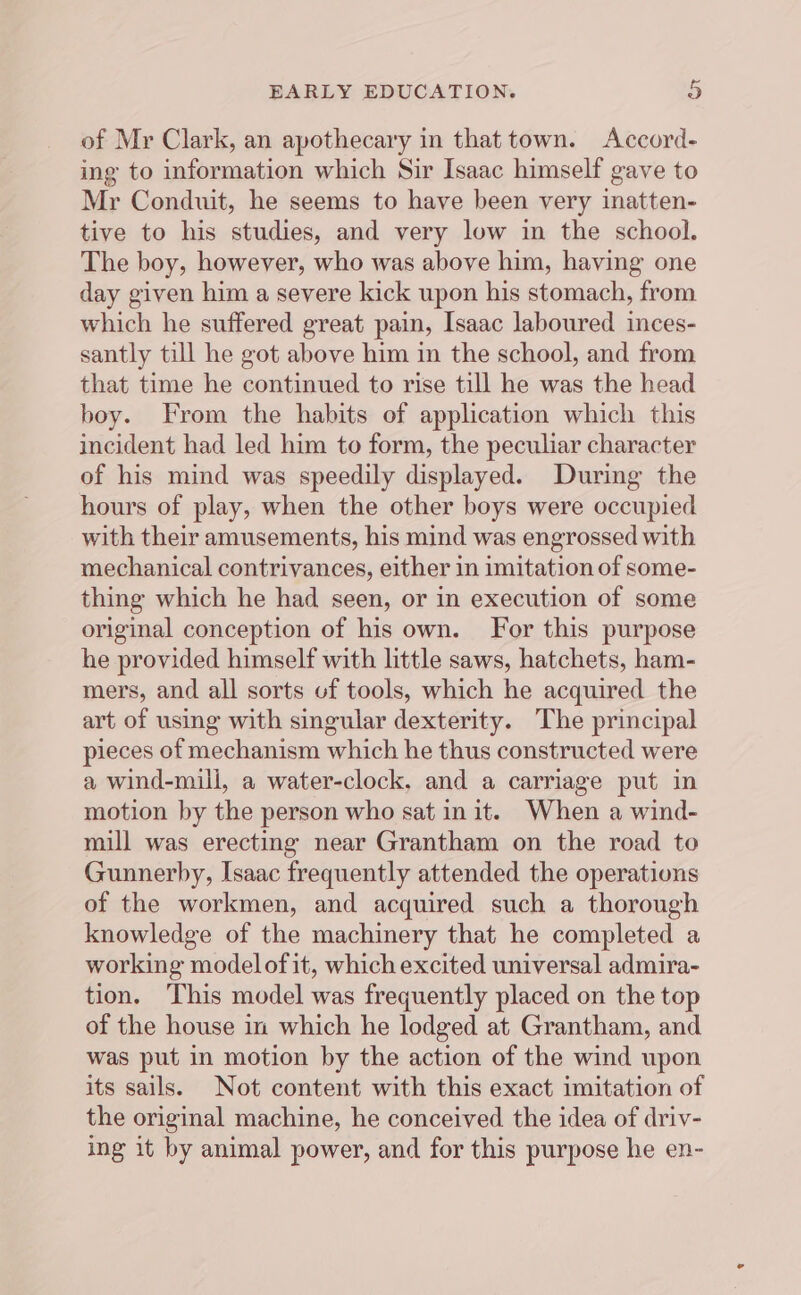 EARLY EDUCATION. 5

of Mr Clark, an apothecary in that town. According to information which Sir Isaac himself gave to Mr Conduit, he seems to have been very inattentive to his studies, and very low in the school. The boy, however, who was above him, having one day given him a severe kick upon his stomach, from which he suffered great pain, Isaac laboured incessantly till he got above him in the school, and from that time he continued to rise till he was the head boy. From the habits of application which this incident had led him to form, the peculiar character of his mind was speedily displayed. During the hours of play, when the other boys were occupied with their amusements, his mind was engrossed with mechanical contrivances, either in imitation of something which he had seen, or in execution of some original conception of his own. For this purpose he provided himself with little saws, hatchets, hammers, and all sorts of tools, which he acquired the art of using with singular dexterity. The principal pieces of mechanism which he thus constructed were a wind-mill, a water-clock, and a carriage put in motion by the person who sat in it. When a windmill was erecting near Grantham on the road to Gunnerby, Isaac frequently attended the operations of the workmen, and acquired such a thorough knowledge of the machinery that he completed a working model of it, which excited universal admiration. This model was frequently placed on the top of the house in which he lodged at Grantham, and was put in motion by the action of the wind upon its sails. Not content with this exact imitation of the original machine, he conceived the idea of driving it by animal power, and for this purpose he en-